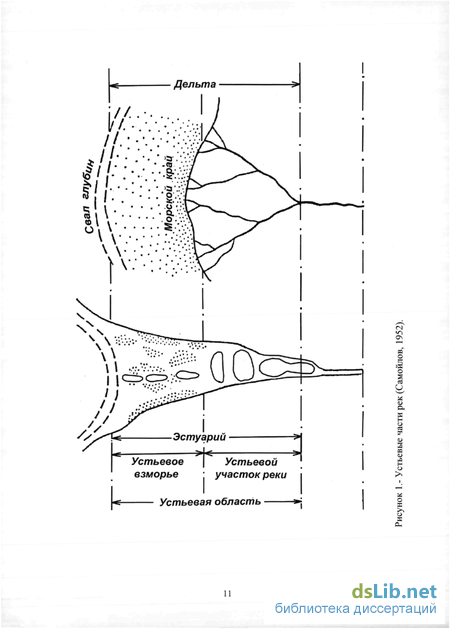 Дельта

Свал глубин

Морской край

Эстуарий

Устьевое взморье

Устьевой участок реки

Устьевая область

Рисунок 1.- Устьевые части рек (Самойлов, 1952).

11

dsLib.net
библиотека диссертаций